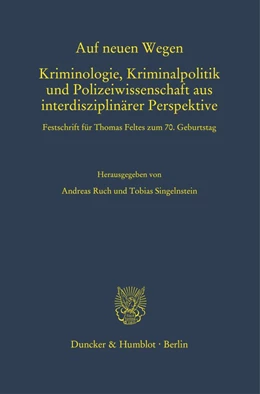 Auf neuen Wegen

Kriminologie, Kriminalpolitik und Polizeiwissenschaft aus interdisziplinärer Perspektive

Festschrift für Thomas Feltes zum 70. Geburtstag

Herausgegeben von

Andreas Ruch und Tobias Singelnstein

Duncker & Humblot · Berlin